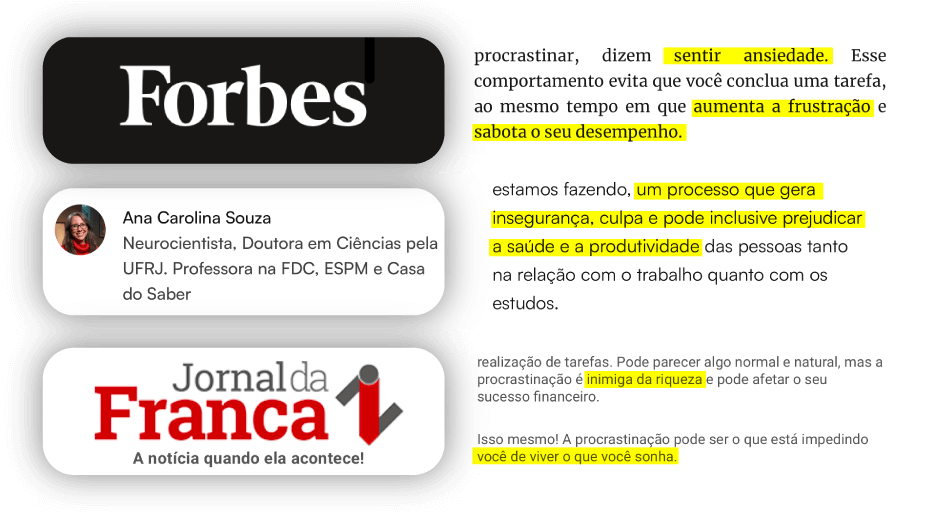 Forbes

procrastinar, dizem sentir ansiedade. Esse comportamento evita que você conclua uma tarefa, ao mesmo tempo em que aumenta a frustração e sabota o seu desempenho.

Ana Carolina Souza
Neurocientista, Doutora em Ciências pela UFRJ. Professora na FDC, ESPM e Casa do Saber

estamos fazendo, um processo que gera insegurança, culpa e pode inclusive prejudicar a saúde e a produtividade das pessoas tanto na relação com o trabalho quanto com os estudos.

Jornal da Franca
A notícia quando ela acontece!

realização de tarefas. Pode parecer algo normal e natural, mas a procrastinação é inimiga da riqueza e pode afetar o seu sucesso financeiro.

Isso mesmo! A procrastinação pode ser o que está impedindo você de viver o que você sonha.